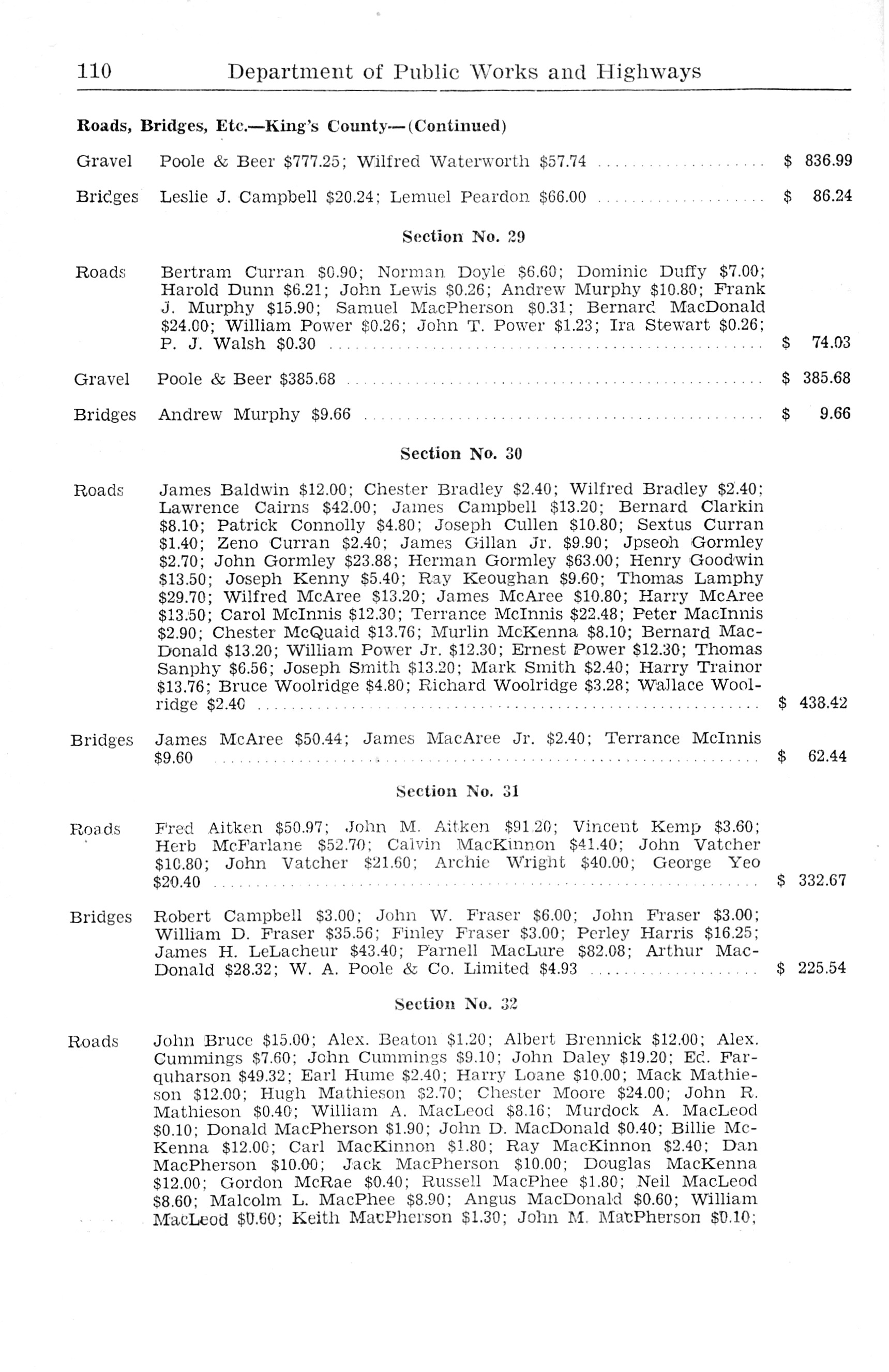 110 Department of Public Works and Highways

Roads, Bridges, Etc.—King's County—(Continued)

Gravel Poole & Beer \$777.25; Wilfred Waterworth \$57.74 .................... \$ 836.99

Bridges Leslie J. Campbell \$20.24; Lemuel Peardon \$66.00 .................... \$ 86.24

Section No. 29

Roads Bertram Curran \$0.90; Norman Doyle \$6.60; Dominic Duffy \$7.00; Harold Dunn \$6.21; John Lewis \$0.26; Andrew Murphy \$10.80; Frank J. Murphy \$15.90; Samuel MacPherson \$0.31; Bernard MacDonald \$24.00; William Power \$0.26; John T. Power \$1.23; Ira Stewart \$0.26; P. J. Walsh \$0.30 .................... \$ 74.03

Gravel Poole & Beer \$385.68 .................... \$ 385.68

Bridges Andrew Murphy \$9.66 .................... \$ 9.66

Section No. 30

Roads James Baldwin \$12.00; Chester Bradley \$2.40; Wilfred Bradley \$2.40; Lawrence Cairns \$42.00; James Campbell \$13.20; Bernard Clarkin \$8.10; Patrick Connolly \$4.80; Joseph Cullen \$10.80; Sextus Curran \$1.40; Zeno Curran \$2.40; James Gillan Jr. \$9.90; Jpseoh Gormley \$2.70; John Gormley \$23.88; Herman Gormley \$63.00; Henry Goodwin \$13.50; Joseph Kenny \$5.40; Ray Keoughan \$9.60; Thomas Lamphy \$29.70; Wilfred McAree \$13.20; James McAree \$10.80; Harry McAree \$13.50; Carol McInnis \$12.30; Terrance McInnis \$22.48; Peter MacInnis \$2.90; Chester McQuaid \$13.76; Murlin McKenna \$8.10; Bernard MacDonald \$13.20; William Power Jr. \$12.30; Ernest Power \$12.30; Thomas Sanphy \$6.56; Joseph Smith \$13.20; Mark Smith \$2.40; Harry Trainor \$13.76; Bruce Woolridge \$4.80; Richard Woolridge \$3.28; Wallace Woolridge \$2.40 .................... \$ 438.42

Bridges James McAree \$50.44; James MacAree Jr. \$2.40; Terrance McInnis \$9.60 .................... \$ 62.44

Section No. 31

Roads Fred Aitken \$50.97; John M. Aitken \$91.20; Vincent Kemp \$3.60; Herb McFarlane \$52.70; Calvin MacKinnon \$41.40; John Vatcher \$10.80; John Vatcher \$21.60; Archie Wright \$40.00; George Yeo \$20.40 .................... \$ 332.67

Bridges Robert Campbell \$3.00; John W. Fraser \$6.00; John Fraser \$3.00; William D. Fraser \$35.56; Finley Fraser \$3.00; Perley Harris \$16.25; James H. LeLacheur \$43.40; Parnell MacLure \$82.08; Arthur MacDonald \$28.32; W. A. Poole & Co. Limited \$4.93 .................... \$ 225.54

Section No. 32

Roads John Bruce \$15.00; Alex. Beaton \$1.20; Albert Brennick \$12.00; Alex. Cummings \$7.60; John Cummings \$9.10; John Daley \$19.20; Ed. Farquharson \$49.32; Earl Hume \$2.40; Harry Loane \$10.00; Mack Mathieson \$12.00; Hugh Mathieson \$2.70; Chester Moore \$24.00; John R. Mathieson \$0.40; William A. MacLeod \$8.16; Murdock A. MacLeod \$0.10; Donald MacPherson \$1.90; John D. MacDonald \$0.40; Billie McKenna \$12.00; Carl MacKinnon \$1.80; Ray MacKinnon \$2.40; Dan MacPherson \$10.00; Jack MacPherson \$10.00; Douglas MacKenna \$12.00; Gordon McRae \$0.40; Russell MacPhee \$1.80; Neil MacLeod \$8.60; Malcolm L. MacPhee \$8.90; Angus MacDonald \$0.60; William MacLeod \$0.60; Keith MacPherson \$1.30; John M. MacPherson \$0.10;